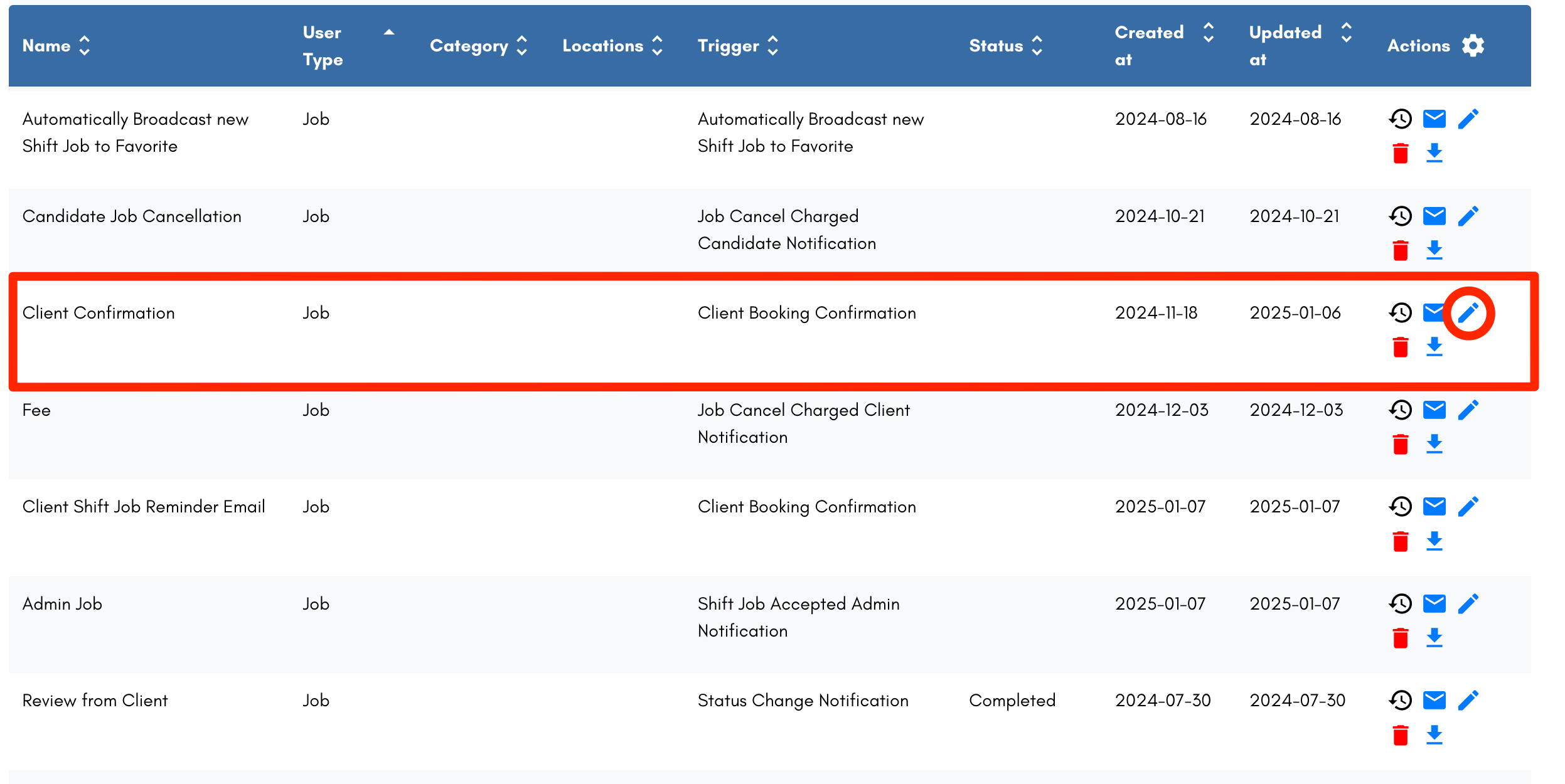 | Name | User Type | Category | Locations | Trigger | Status | Created at | Updated at | Actions |
|---|---|---|---|---|---|---|---|---|
| Automatically Broadcast new Shift Job to Favorite | Job | | | Automatically Broadcast new Shift Job to Favorite | | 2024-08-16 | 2024-08-16 | |
| Candidate Job Cancellation | Job | | | Job Cancel Charged Candidate Notification | | 2024-10-21 | 2024-10-21 | |
| Client Confirmation | Job | | | Client Booking Confirmation | | 2024-11-18 | 2025-01-06 | |
| Fee | Job | | | Job Cancel Charged Client Notification | | 2024-12-03 | 2024-12-03 | |
| Client Shift Job Reminder Email | Job | | | Client Booking Confirmation | | 2025-01-07 | 2025-01-07 | |
| Admin Job | Job | | | Shift Job Accepted Admin Notification | | 2025-01-07 | 2025-01-07 | |
| Review from Client | Job | | | Status Change Notification | Completed | 2024-07-30 | 2024-07-30 | |